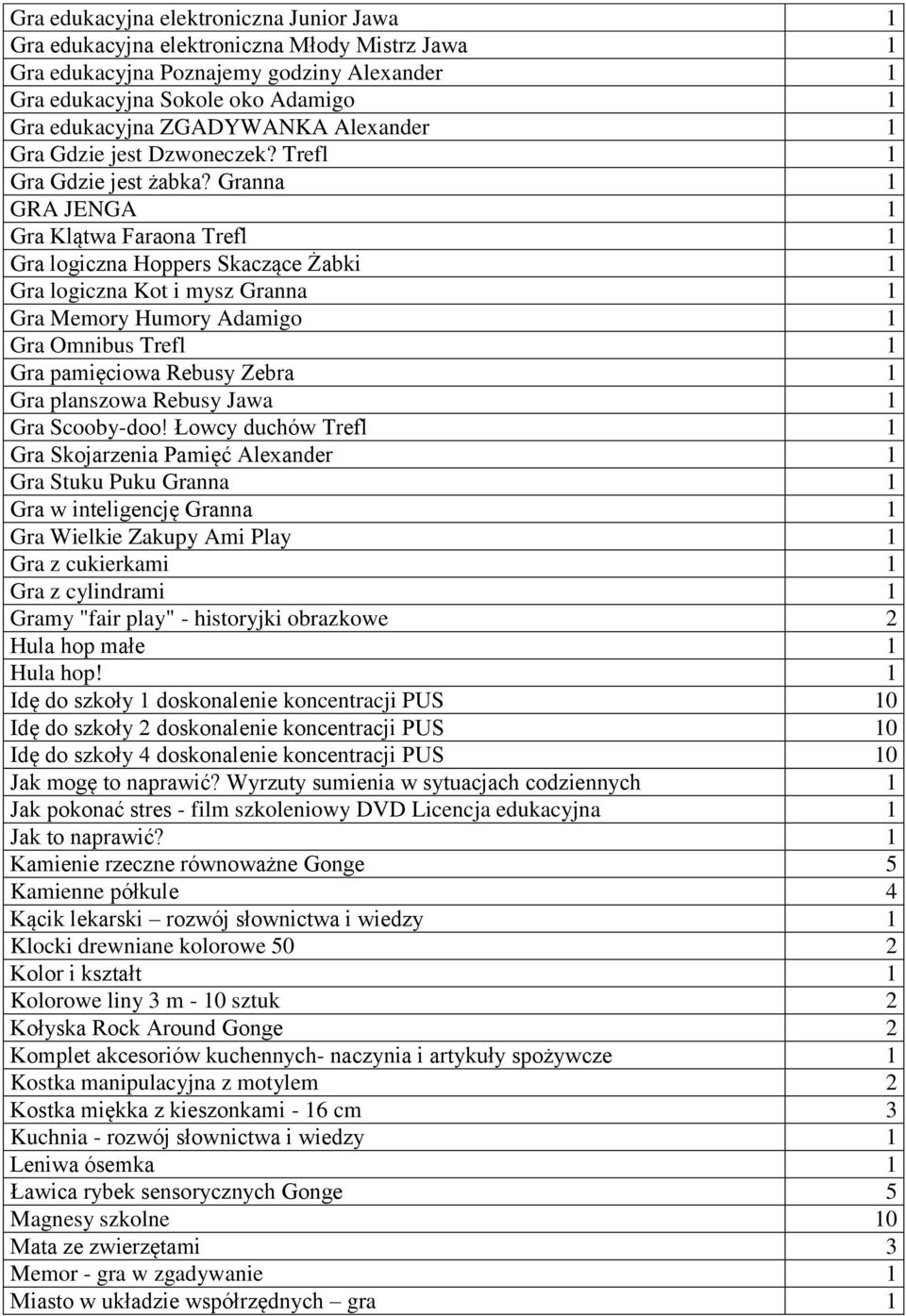 | | |
|---|---|
| Gra edukacyjna elektroniczna Junior Jawa | 1 |
| Gra edukacyjna elektroniczna Młody Mistrz Jawa | 1 |
| Gra edukacyjna Poznajemy godziny Alexander | 1 |
| Gra edukacyjna Sokole oko Adamigo | 1 |
| Gra edukacyjna ZGADYWANKA Alexander | 1 |
| Gra Gdzie jest Dzwoneczek? Trefl | 1 |
| Gra Gdzie jest żabka? Granna | 1 |
| GRA JENGA | 1 |
| Gra Klątwa Faraona Trefl | 1 |
| Gra logiczna Hoppers Skaczące Żabki | 1 |
| Gra logiczna Kot i mysz Granna | 1 |
| Gra Memory Humory Adamigo | 1 |
| Gra Omnibus Trefl | 1 |
| Gra pamięciowa Rebusy Zebra | 1 |
| Gra planszowa Rebusy Jawa | 1 |
| Gra Scooby-doo! Łowcy duchów Trefl | 1 |
| Gra Skojarzenia Pamięć Alexander | 1 |
| Gra Stuku Puku Granna | 1 |
| Gra w inteligencję Granna | 1 |
| Gra Wielkie Zakupy Ami Play | 1 |
| Gra z cukierkami | 1 |
| Gra z cylindrami | 1 |
| Gramy "fair play" - historyjki obrazkowe | 2 |
| Hula hop małe | 1 |
| Hula hop! | 1 |
| Idę do szkoły 1 doskonalenie koncentracji PUS | 10 |
| Idę do szkoły 2 doskonalenie koncentracji PUS | 10 |
| Idę do szkoły 4 doskonalenie koncentracji PUS | 10 |
| Jak mogę to naprawić? Wyrzuty sumienia w sytuacjach codziennych | 1 |
| Jak pokonać stres - film szkoleniowy DVD Licencja edukacyjna | 1 |
| Jak to naprawić? | 1 |
| Kamienie rzeczne równoważne Gonge | 5 |
| Kamienne półkule | 4 |
| Kącik lekarski – rozwój słownictwa i wiedzy | 1 |
| Klocki drewniane kolorowe 50 | 2 |
| Kolor i kształt | 1 |
| Kolorowe liny 3 m - 10 sztuk | 2 |
| Kołyska Rock Around Gonge | 2 |
| Komplet akcesoriów kuchennych- naczynia i artykuły spożywcze | 1 |
| Kostka manipulacyjna z motylem | 2 |
| Kostka miękka z kieszonkami - 16 cm | 3 |
| Kuchnia - rozwój słownictwa i wiedzy | 1 |
| Leniwa ósemka | 1 |
| Ławica rybek sensorycznych Gonge | 5 |
| Magnesy szkolne | 10 |
| Mata ze zwierzętami | 3 |
| Memor - gra w zgadywanie | 1 |
| Miasto w układzie współrzędnych – gra | 1 |